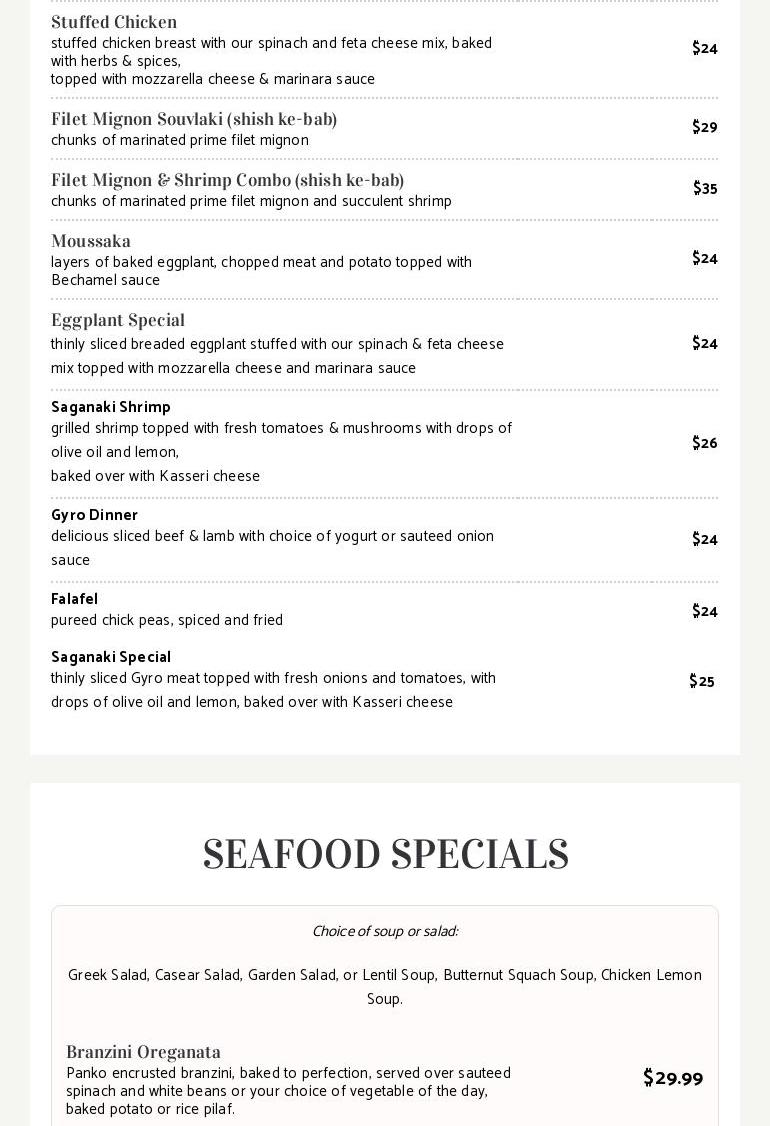 Stuffed Chicken
stuffed chicken breast with our spinach and feta cheese mix, baked with herbs & spices,
topped with mozzarella cheese & marinara sauce
$24

Filet Mignon Souvlaki (shish ke-bab)
chunks of marinated prime filet mignon
$29

Filet Mignon & Shrimp Combo (shish ke-bab)
chunks of marinated prime filet mignon and succulent shrimp
$35

Moussaka
layers of baked eggplant, chopped meat and potato topped with Bechamel sauce
$24

Eggplant Special
thinly sliced breaded eggplant stuffed with our spinach & feta cheese mix topped with mozzarella cheese and marinara sauce
$24

Saganaki Shrimp
grilled shrimp topped with fresh tomatoes & mushrooms with drops of olive oil and lemon,
baked over with Kasseri cheese
$26

Gyro Dinner
delicious sliced beef & lamb with choice of yogurt or sauteed onion sauce
$24

Falafel
pureed chick peas, spiced and fried
$24

Saganaki Special
thinly sliced Gyro meat topped with fresh onions and tomatoes, with drops of olive oil and lemon, baked over with Kasseri cheese
$25

SEAFOOD SPECIALS

Choice of soup or salad:

Greek Salad, Casear Salad, Garden Salad, or Lentil Soup, Butternut Squach Soup, Chicken Lemon Soup.

Branzini Oreganata
Panko encrusted branzini, baked to perfection, served over sauteed spinach and white beans or your choice of vegetable of the day, baked potato or rice pilaf.
$29.99